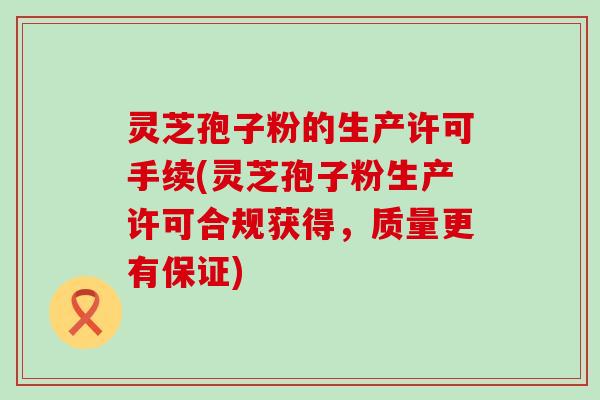 灵芝孢子粉的生产许可手续(灵芝孢子粉生产许可合规获得，质量更有保证)